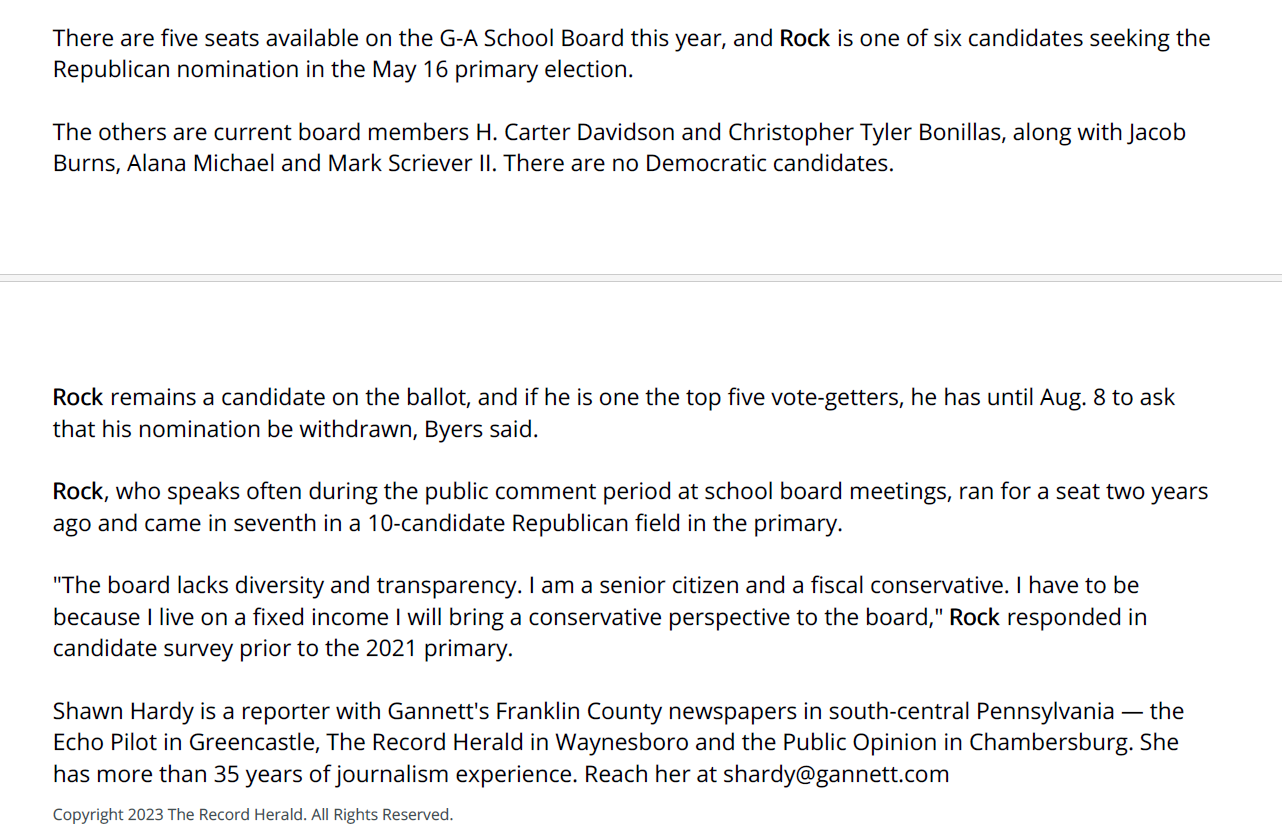 There are five seats available on the G-A School Board this year, and Rock is one of six candidates seeking the Republican nomination in the May 16 primary election.

The others are current board members H. Carter Davidson and Christopher Tyler Bonillas, along with Jacob Burns, Alana Michael and Mark Scriever II. There are no Democratic candidates.

Rock remains a candidate on the ballot, and if he is one the top five vote-getters, he has until Aug. 8 to ask that his nomination be withdrawn, Byers said.

Rock, who speaks often during the public comment period at school board meetings, ran for a seat two years ago and came in seventh in a 10-candidate Republican field in the primary.

"The board lacks diversity and transparency. I am a senior citizen and a fiscal conservative. I have to be because I live on a fixed income I will bring a conservative perspective to the board," Rock responded in candidate survey prior to the 2021 primary.

Shawn Hardy is a reporter with Gannett's Franklin County newspapers in south-central Pennsylvania — the Echo Pilot in Greencastle, The Record Herald in Waynesboro and the Public Opinion in Chambersburg. She has more than 35 years of journalism experience. Reach her at shardy@gannett.com

Copyright 2023 The Record Herald. All Rights Reserved.